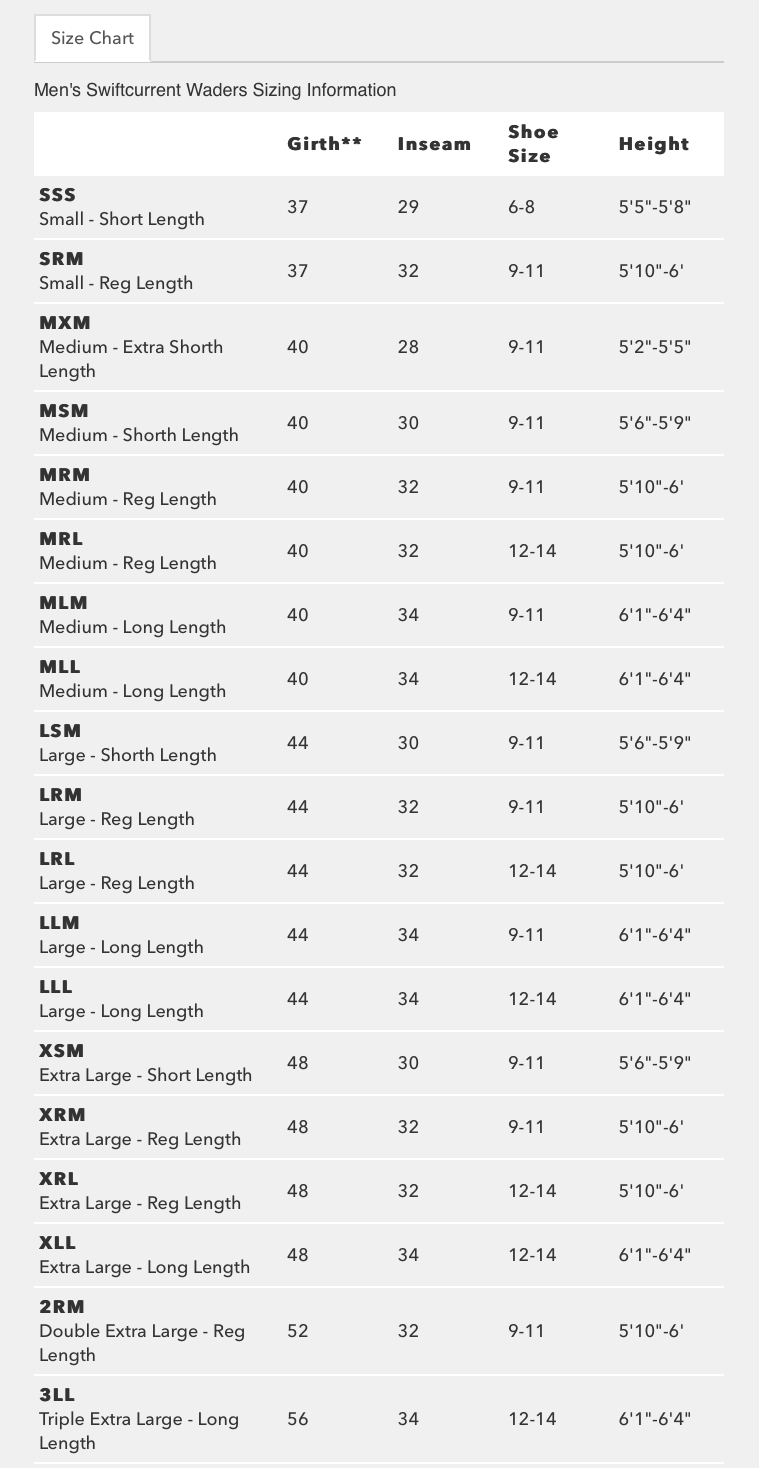 Size Chart

Men's Swiftcurrent Waders Sizing Information

| | Girth** | Inseam | Shoe Size | Height |
|---|---|---|---|---|
| SSS Small - Short Length | 37 | 29 | 6-8 | 5'5"-5'8" |
| SRM Small - Reg Length | 37 | 32 | 9-11 | 5'10"-6' |
| MXM Medium - Extra Shorth Length | 40 | 28 | 9-11 | 5'2"-5'5" |
| MSM Medium - Shorth Length | 40 | 30 | 9-11 | 5'6"-5'9" |
| MRM Medium - Reg Length | 40 | 32 | 9-11 | 5'10"-6' |
| MRL Medium - Reg Length | 40 | 32 | 12-14 | 5'10"-6' |
| MLM Medium - Long Length | 40 | 34 | 9-11 | 6'1"-6'4" |
| MLL Medium - Long Length | 40 | 34 | 12-14 | 6'1"-6'4" |
| LSM Large - Shorth Length | 44 | 30 | 9-11 | 5'6"-5'9" |
| LRM Large - Reg Length | 44 | 32 | 9-11 | 5'10"-6' |
| LRL Large - Reg Length | 44 | 32 | 12-14 | 5'10"-6' |
| LLM Large - Long Length | 44 | 34 | 9-11 | 6'1"-6'4" |
| LLL Large - Long Length | 44 | 34 | 12-14 | 6'1"-6'4" |
| XSM Extra Large - Short Length | 48 | 30 | 9-11 | 5'6"-5'9" |
| XRM Extra Large - Reg Length | 48 | 32 | 9-11 | 5'10"-6' |
| XRL Extra Large - Reg Length | 48 | 32 | 12-14 | 5'10"-6' |
| XLL Extra Large - Long Length | 48 | 34 | 12-14 | 6'1"-6'4" |
| 2RM Double Extra Large - Reg Length | 52 | 32 | 9-11 | 5'10"-6' |
| 3LL Triple Extra Large - Long Length | 56 | 34 | 12-14 | 6'1"-6'4" |